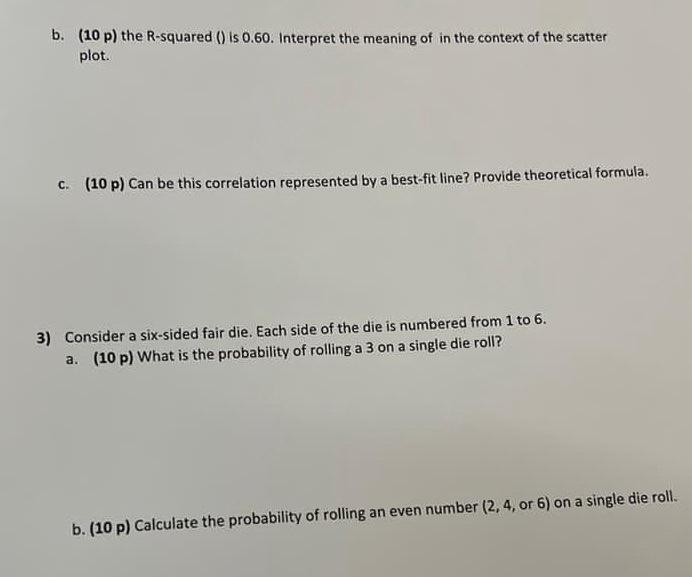 b. (10 p) the R-squared () is 0.60. Interpret the meaning of in the context of the scatter plot.

c. (10 p) Can be this correlation represented by a best-fit line? Provide theoretical formula.

3) Consider a six-sided fair die. Each side of the die is numbered from 1 to 6.
a. (10 p) What is the probability of rolling a 3 on a single die roll?

b. (10 p) Calculate the probability of rolling an even number (2, 4, or 6) on a single die roll.